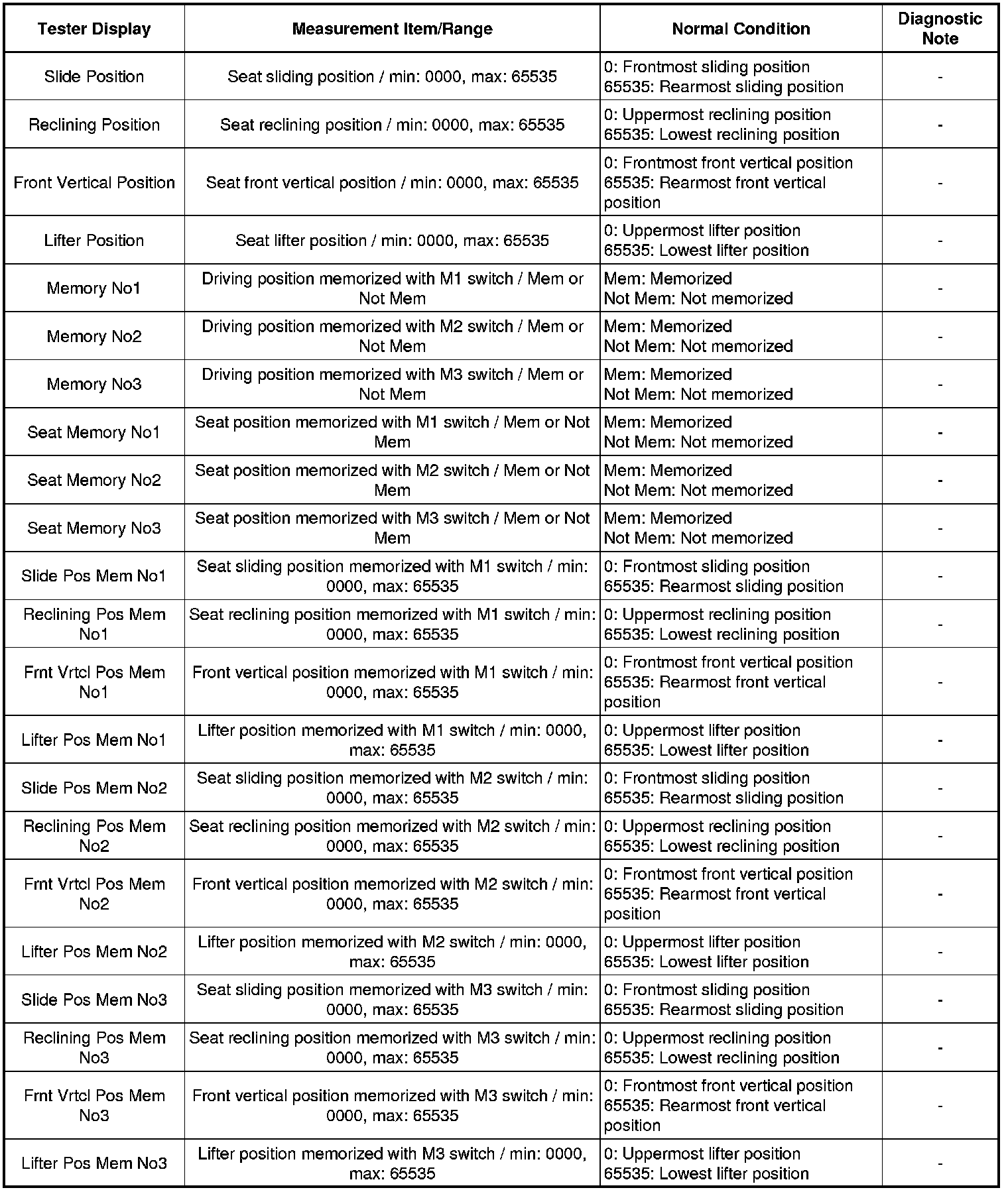 | Tester Display | Measurement Item/Range | Normal Condition | Diagnostic Note |
|---|---|---|---|
| Slide Position | Seat sliding position / min: 0000, max: 65535 | 0: Frontmost sliding position 65535: Rearmost sliding position | - |
| Reclining Position | Seat reclining position / min: 0000, max: 65535 | 0: Uppermost reclining position 65535: Lowest reclining position | - |
| Front Vertical Position | Seat front vertical position / min: 0000, max: 65535 | 0: Frontmost front vertical position 65535: Rearmost front vertical position | - |
| Lifter Position | Seat lifter position / min: 0000, max: 65535 | 0: Uppermost lifter position 65535: Lowest lifter position | - |
| Memory No1 | Driving position memorized with M1 switch / Mem or Not Mem | Mem: Memorized Not Mem: Not memorized | - |
| Memory No2 | Driving position memorized with M2 switch / Mem or Not Mem | Mem: Memorized Not Mem: Not memorized | - |
| Memory No3 | Driving position memorized with M3 switch / Mem or Not Mem | Mem: Memorized Not Mem: Not memorized | - |
| Seat Memory No1 | Seat position memorized with M1 switch / Mem or Not Mem | Mem: Memorized Not Mem: Not memorized | - |
| Seat Memory No2 | Seat position memorized with M2 switch / Mem or Not Mem | Mem: Memorized Not Mem: Not memorized | - |
| Seat Memory No3 | Seat position memorized with M3 switch / Mem or Not Mem | Mem: Memorized Not Mem: Not memorized | - |
| Slide Pos Mem No1 | Seat sliding position memorized with M1 switch / min: 0000, max: 65535 | 0: Frontmost sliding position 65535: Rearmost sliding position | - |
| Reclining Pos Mem No1 | Seat reclining position memorized with M1 switch / min: 0000, max: 65535 | 0: Uppermost reclining position 65535: Lowest reclining position | - |
| Frnt Vrtcl Pos Mem No1 | Front vertical position memorized with M1 switch / min: 0000, max: 65535 | 0: Frontmost front vertical position 65535: Rearmost front vertical position | - |
| Lifter Pos Mem No1 | Lifter position memorized with M1 switch / min: 0000, max: 65535 | 0: Uppermost lifter position 65535: Lowest lifter position | - |
| Slide Pos Mem No2 | Seat sliding position memorized with M2 switch / min: 0000, max: 65535 | 0: Frontmost sliding position 65535: Rearmost sliding position | - |
| Reclining Pos Mem No2 | Seat reclining position memorized with M2 switch / min: 0000, max: 65535 | 0: Uppermost reclining position 65535: Lowest reclining position | - |
| Frnt Vrtcl Pos Mem No2 | Front vertical position memorized with M2 switch / min: 0000, max: 65535 | 0: Frontmost front vertical position 65535: Rearmost front vertical position | - |
| Lifter Pos Mem No2 | Lifter position memorized with M2 switch / min: 0000, max: 65535 | 0: Uppermost lifter position 65535: Lowest lifter position | - |
| Slide Pos Mem No3 | Seat sliding position memorized with M3 switch / min: 0000, max: 65535 | 0: Frontmost sliding position 65535: Rearmost sliding position | - |
| Reclining Pos Mem No3 | Seat reclining position memorized with M3 switch / min: 0000, max: 65535 | 0: Uppermost reclining position 65535: Lowest reclining position | - |
| Frnt Vrtcl Pos Mem No3 | Front vertical position memorized with M3 switch / min: 0000, max: 65535 | 0: Frontmost front vertical position 65535: Rearmost front vertical position | - |
| Lifter Pos Mem No3 | Lifter position memorized with M3 switch / min: 0000, max: 65535 | 0: Uppermost lifter position 65535: Lowest lifter position | - |